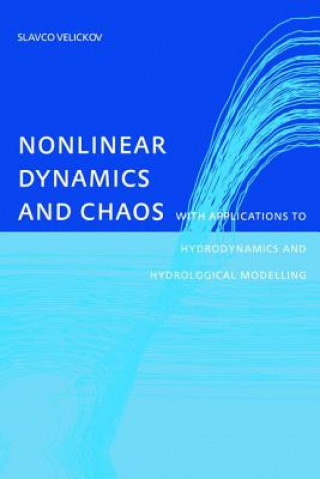 SLAVCO VELICKOV

NONLINEAR DYNAMICS AND CHAOS WITH APPLICATIONS TO HYDRODYNAMICS AND HYDROLOGICAL MODELLING